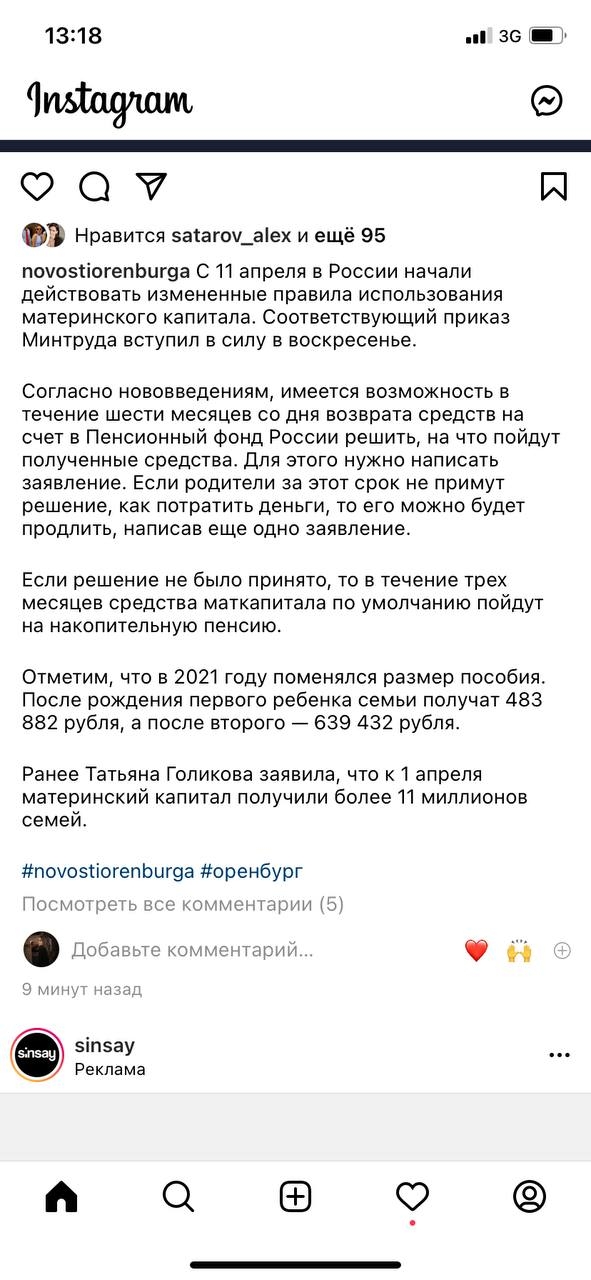 13:18

3G

Instagram

Нравится satarov_alex и ещё 95

novostiorenburga С 11 апреля в России начали действовать измененные правила использования материнского капитала. Соответствующий приказ Минтруда вступил в силу в воскресенье.

Согласно нововведениям, имеется возможность в течение шести месяцев со дня возврата средств на счет в Пенсионный фонд России решить, на что пойдут полученные средства. Для этого нужно написать заявление. Если родители за этот срок не примут решение, как потратить деньги, то его можно будет продлить, написав еще одно заявление.

Если решение не было принято, то в течение трех месяцев средства маткапитала по умолчанию пойдут на накопительную пенсию.

Отметим, что в 2021 году поменялся размер пособия. После рождения первого ребенка семьи получат 483 882 рубля, а после второго — 639 432 рубля.

Ранее Татьяна Голикова заявила, что к 1 апреля материнский капитал получили более 11 миллионов семей.

#novostiorenburga #оренбург

Посмотреть все комментарии (5)

Добавьте комментарий...

9 минут назад

sinsay

sinsay
Реклама